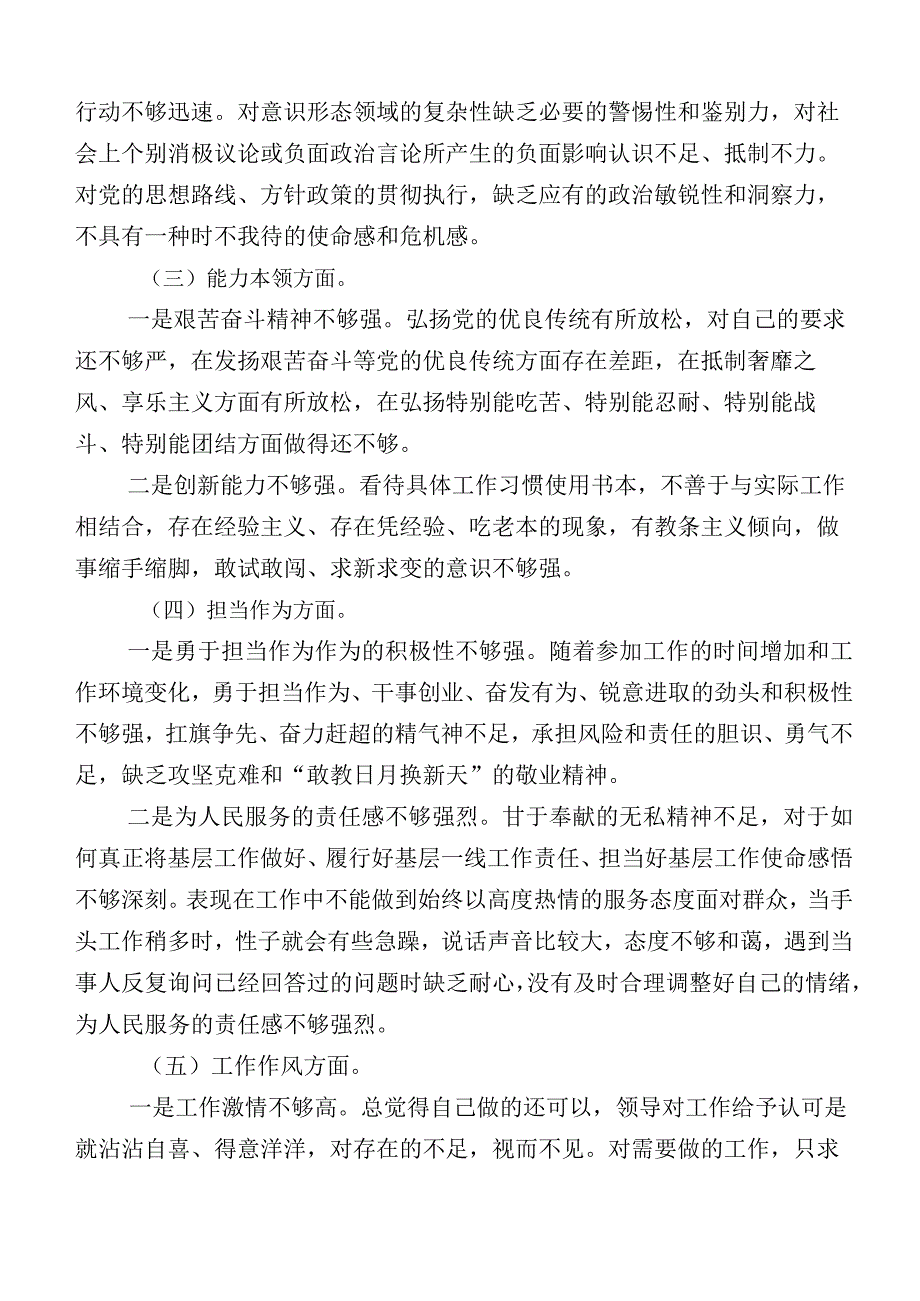 行动不够迅速。对意识形态领域的复杂性缺乏必要的警惕性和鉴别力，对社会上个别消极议论或负面政治言论所产生的负面影响认识不足、抵制不力。对党的思想路线、方针政策的贯彻执行，缺乏应有的政治敏锐性和洞察力，不具有一种时不我待的使命感和危机感。

（三）能力本领方面。

一是艰苦奋斗精神不够强。弘扬党的优良传统有所放松，对自己的要求还不够严，在发扬艰苦奋斗等党的优良传统方面存在差距，在抵制奢靡之风、享乐主义方面有所放松，在弘扬特别能吃苦、特别能忍耐、特别能战斗、特别能团结方面做得还不够。

二是创新能力不够强。看待具体工作习惯使用书本，不善于与实际工作相结合，存在经验主义、存在凭经验、吃老本的现象，有教条主义倾向，做事缩手缩脚，敢试敢闯、求新求变的意识不够强。

（四）担当作为方面。

一是勇于担当作为作为的积极性不够强。随着参加工作的时间增加和工作环境变化，勇于担当作为、干事创业、奋发有为、锐意进取的劲头和积极性不够强，扛旗争先、奋力赶超的精气神不足，承担风险和责任的胆识、勇气不足，缺乏攻坚克难和“敢教日月换新天”的敬业精神。

二是为人民服务的责任感不够强烈。甘于奉献的无私精神不足，对于如何真正将基层工作做好、履行好基层一线工作责任、担当好基层工作使命感悟不够深刻。表现在工作中不能做到始终以高度热情的服务态度面对群众，当手头工作稍多时，性子就会有些急躁，说话声音比较大，态度不够和蔼，遇到当事人反复询问已经回答过的问题时缺乏耐心，没有及时合理调整好自己的情绪，为人民服务的责任感不够强烈。

（五）工作作风方面。

一是工作激情不够高。总觉得自己做的还可以，领导对工作给予认可是就沾沾自喜、得意洋洋，对存在的不足，视而不见。对需要做的工作，只求